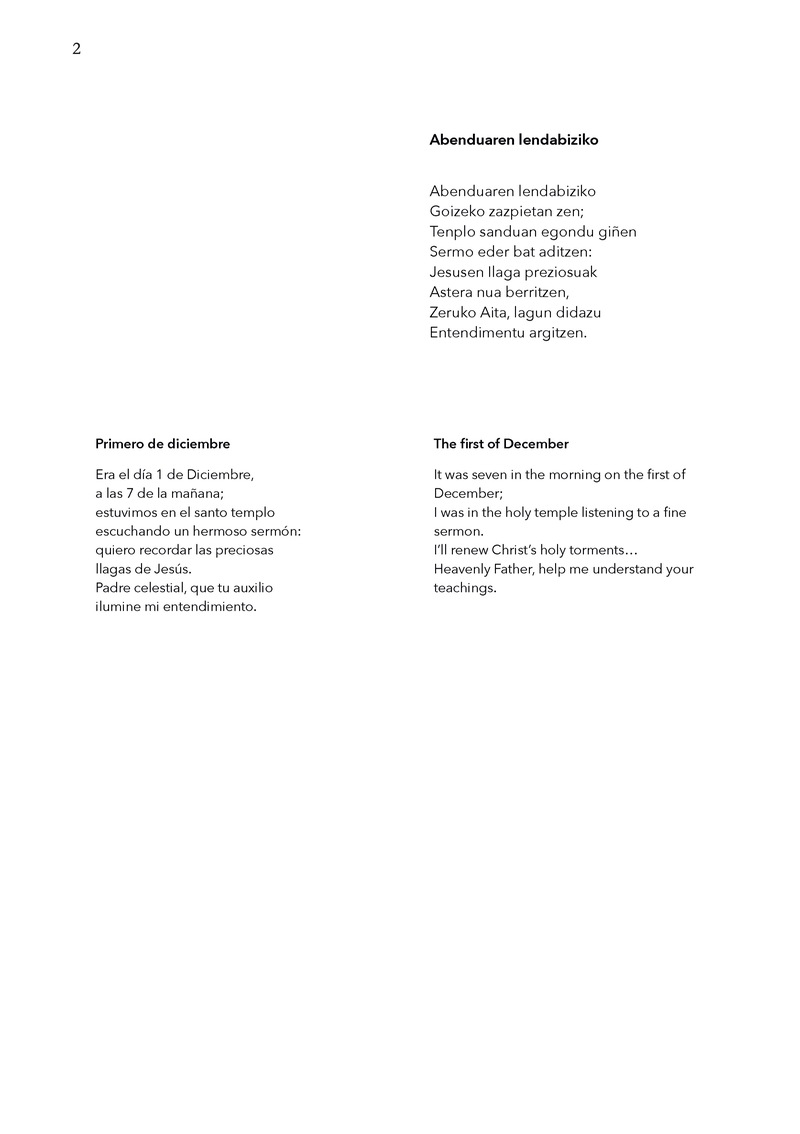 2

**Abenduaren lendabiziko**

Abenduaren lendabiziko
Goizeko zazpietan zen;
Tenplo sanduan egondu giñen
Sermo eder bat aditzen:
Jesusen llaga preziosuak
Astera nua berritzen,
Zeruko Aita, lagun didazu
Entendimentu argitzen.

**Primero de diciembre**

Era el día 1 de Diciembre,
a las 7 de la mañana;
estuvimos en el santo templo
escuchando un hermoso sermón:
quiero recordar las preciosas
llagas de Jesús.
Padre celestial, que tu auxilio
ilumine mi entendimiento.

**The first of December**

It was seven in the morning on the first of December;
I was in the holy temple listening to a fine sermon.
I'll renew Christ's holy torments…
Heavenly Father, help me understand your teachings.